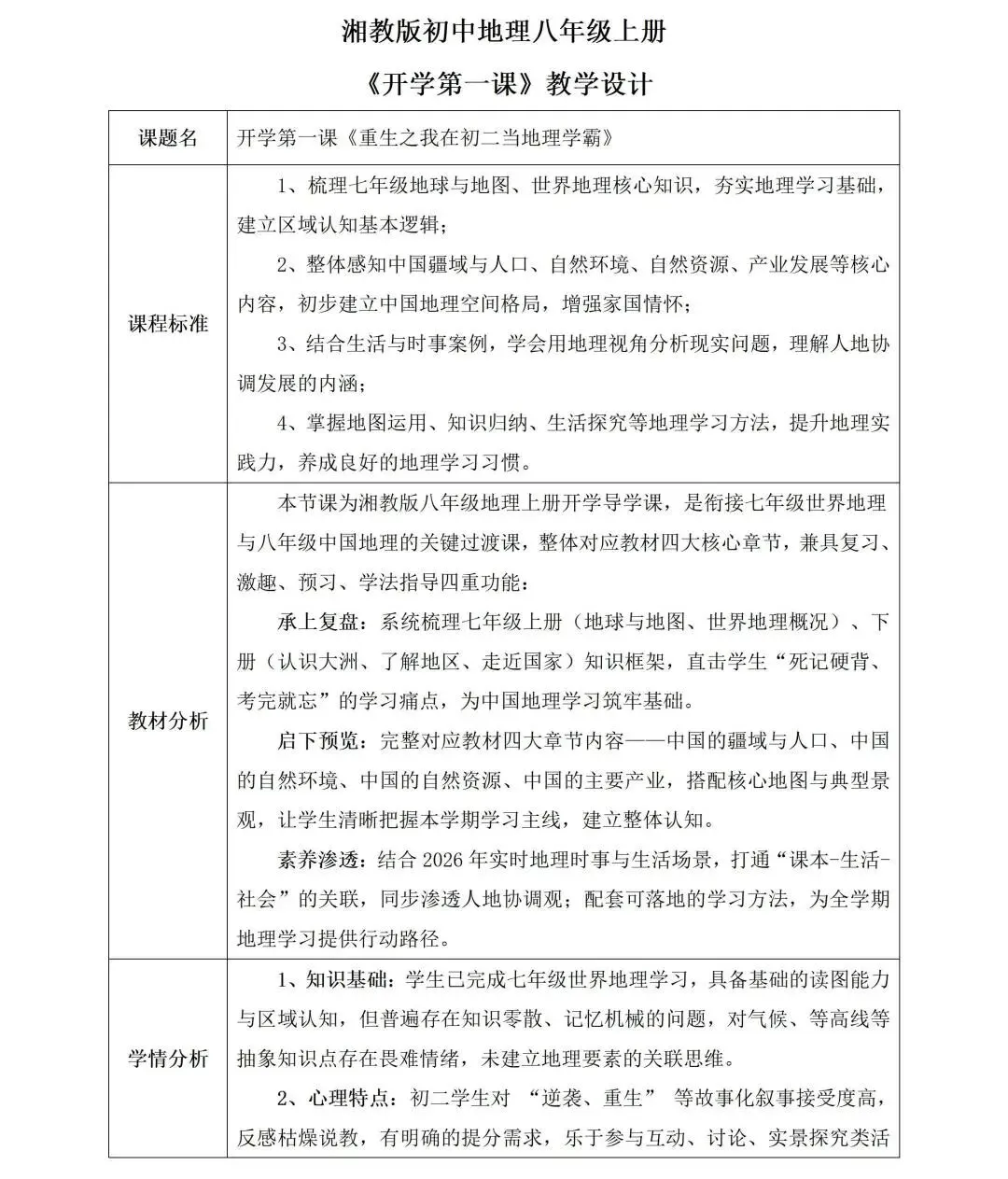 湘教版初中地理八年级上册

《开学第一课》教学设计

| 课题名 | 开学第一课《重生之我在初二当地理学霸》 |
|---|---|
| 课程标准 | 1、梳理七年级地球与地图、世界地理核心知识，夯实地理学习基础，建立区域认知基本逻辑；<br>2、整体感知中国疆域与人口、自然环境、自然资源、产业发展等核心内容，初步建立中国地理空间格局，增强家国情怀；<br>3、结合生活与时事案例，学会用地理视角分析现实问题，理解人地协调发展的内涵；<br>4、掌握地图运用、知识归纳、生活探究等地理学习方法，提升地理实践力，养成良好的地理学习习惯。 |
| 教材分析 | 本节课为湘教版八年级地理上册开学导学课，是衔接七年级世界地理与八年级中国地理的关键过渡课，整体对应教材四大核心章节，兼具复习、激趣、预习、学法指导四重功能：<br>承上复盘：系统梳理七年级上册（地球与地图、世界地理概况）、下册（认识大洲、了解地区、走近国家）知识框架，直击学生“死记硬背、考完就忘”的学习痛点，为中国地理学习筑牢基础。<br>启下预览：完整对应教材四大章节内容——中国的疆域与人口、中国的自然环境、中国的自然资源、中国的主要产业，搭配核心地图与典型景观，让学生清晰把握本学期学习主线，建立整体认知。<br>素养渗透：结合 2026 年实时地理时事与生活场景，打通“课本-生活-社会”的关联，同步渗透人地协调观；配套可落地的学习方法，为全学期地理学习提供行动路径。 |
| 学情分析 | 1、知识基础：学生已完成七年级世界地理学习，具备基础的读图能力与区域认知，但普遍存在知识零散、记忆机械的问题，对气候、等高线等抽象知识点存在畏难情绪，未建立地理要素的关联思维。<br>2、心理特点：初二学生对 “逆袭、重生” 等故事化叙事接受度高，反感枯燥说教，有明确的提分需求，乐于参与互动、讨论、实景探究类活 |